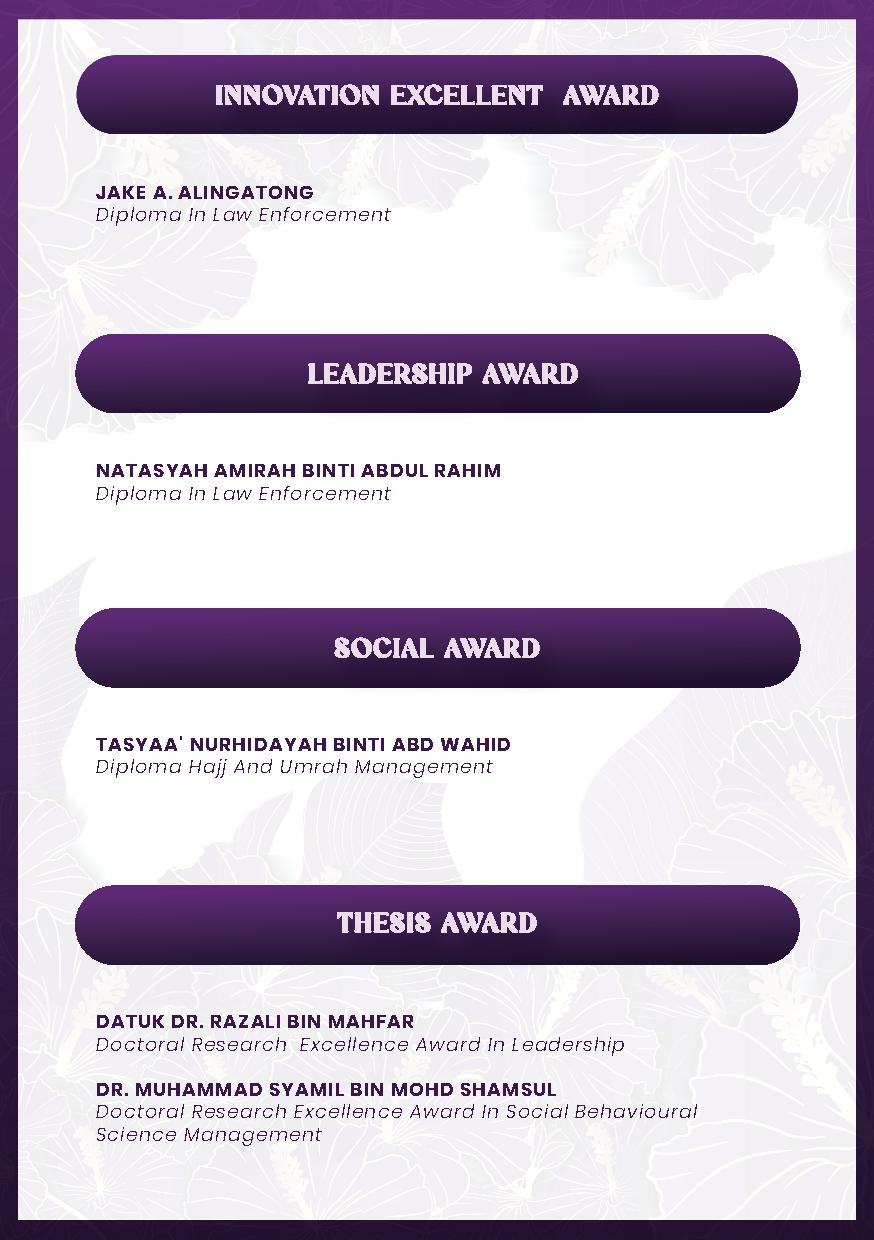 INNOVATION EXCELLENT AWARD

JAKE A. ALINGATONG
Diploma In Law Enforcement

LEADERSHIP AWARD

NATASYAH AMIRAH BINTI ABDUL RAHIM
Diploma In Law Enforcement

SOCIAL AWARD

TASYAA' NURHIDAYAH BINTI ABD WAHID
Diploma Hajj And Umrah Management

THESIS AWARD

DATUK DR. RAZALI BIN MAHFAR
Doctoral Research Excellence Award In Leadership

DR. MUHAMMAD SYAMIL BIN MOHD SHAMSUL
Doctoral Research Excellence Award In Social Behavioural Science Management